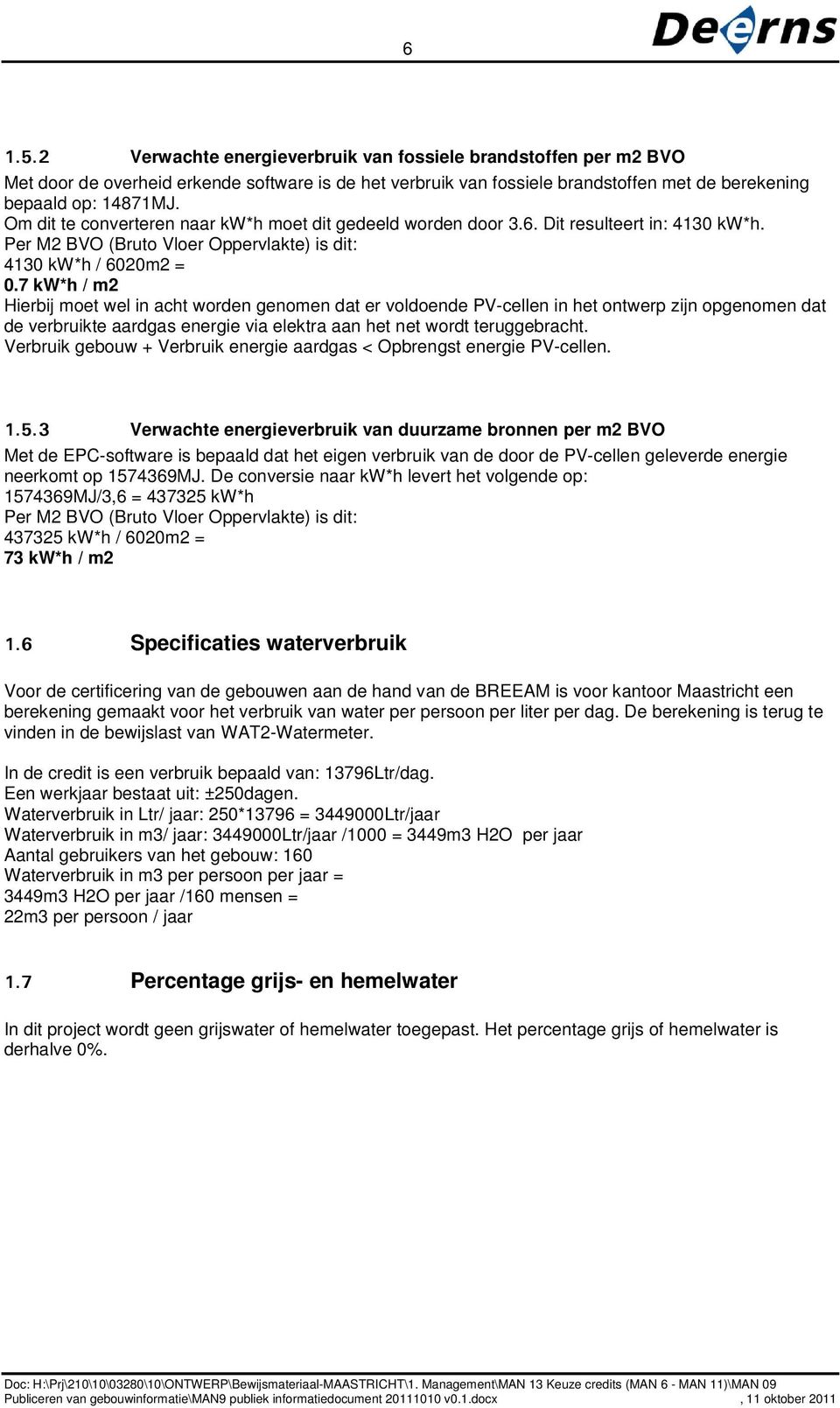 6

Deerns

1.5.2 Verwachte energieverbruik van fossiele brandstoffen per m2 BVO

Met door de overheid erkende software is de het verbruik van fossiele brandstoffen met de berekening bepaald op: 14871MJ.
Om dit te converteren naar kw*h moet dit gedeeld worden door 3.6. Dit resulteert in: 4130 kW*h.
Per M2 BVO (Bruto Vloer Oppervlakte) is dit:
4130 kW*h / 6020m2 =
0.7 kW*h / m2
Hierbij moet wel in acht worden genomen dat er voldoende PV-cellen in het ontwerp zijn opgenomen dat de verbruikte aardgas energie via elektra aan het net wordt teruggebracht.
Verbruik gebouw + Verbruik energie aardgas < Opbrengst energie PV-cellen.

1.5.3 Verwachte energieverbruik van duurzame bronnen per m2 BVO

Met de EPC-software is bepaald dat het eigen verbruik van de door de PV-cellen geleverde energie neerkomt op 1574369MJ. De conversie naar kW*h levert het volgende op:
1574369MJ/3,6 = 437325 kW*h
Per M2 BVO (Bruto Vloer Oppervlakte) is dit:
437325 kW*h / 6020m2 =
73 kW*h / m2

1.6 Specificaties waterverbruik

Voor de certificering van de gebouwen aan de hand van de BREEAM is voor kantoor Maastricht een berekening gemaakt voor het verbruik van water per persoon per liter per dag. De berekening is terug te vinden in de bewijslast van WAT2-Watermeter.

In de credit is een verbruik bepaald van: 13796Ltr/dag.
Een werkjaar bestaat uit: ±250dagen.
Waterverbruik in Ltr/ jaar: 250*13796 = 3449000Ltr/jaar
Waterverbruik in m3/ jaar: 3449000Ltr/jaar /1000 = 3449m3 H2O per jaar
Aantal gebruikers van het gebouw: 160
Waterverbruik in m3 per persoon per jaar =
3449m3 H2O per jaar /160 mensen =
22m3 per persoon / jaar

1.7 Percentage grijs- en hemelwater

In dit project wordt geen grijswater of hemelwater toegepast. Het percentage grijs of hemelwater is derhalve 0%.

Doc: H:\Prj\210\10\03280\10\ONTWERP\Bewijsmateriaal-MAASTRICHT\1. Management\MAN 13 Keuze credits (MAN 6 - MAN 11)\MAN 09 Publiceren van gebouwinformatie\MAN9 publiek informatiedocument 20111010 v0.1.docx , 11 oktober 2011